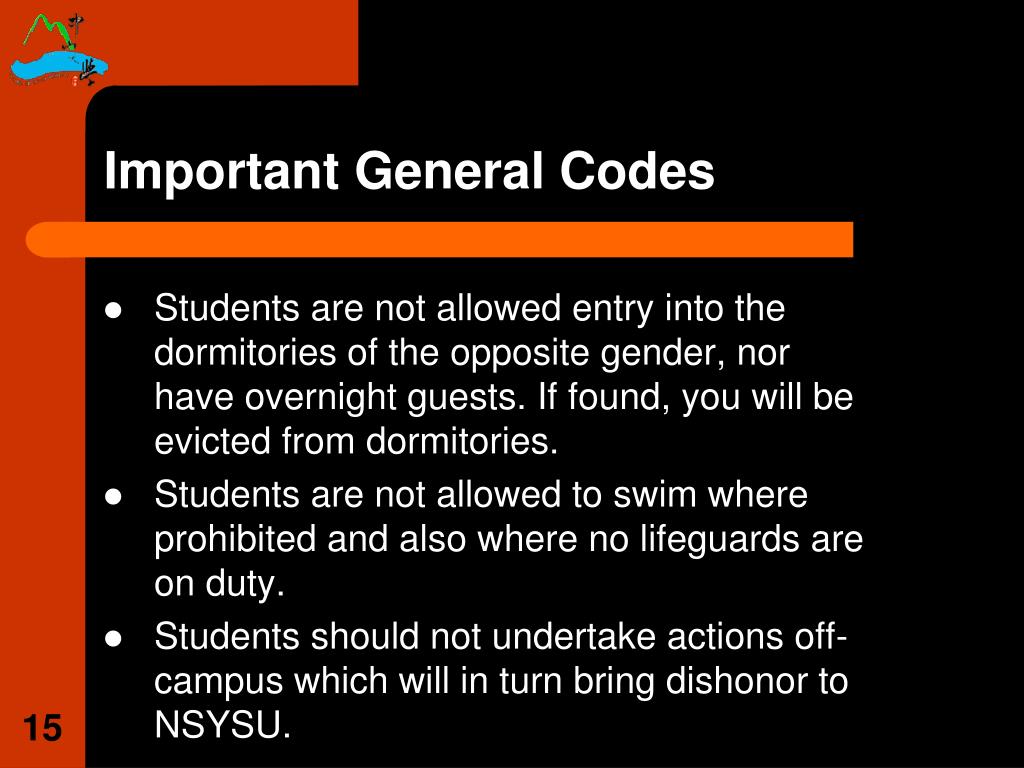 Important General Codes

• Students are not allowed entry into the dormitories of the opposite gender, nor have overnight guests. If found, you will be evicted from dormitories.
• Students are not allowed to swim where prohibited and also where no lifeguards are on duty.
• Students should not undertake actions off-campus which will in turn bring dishonor to NSYSU.

15